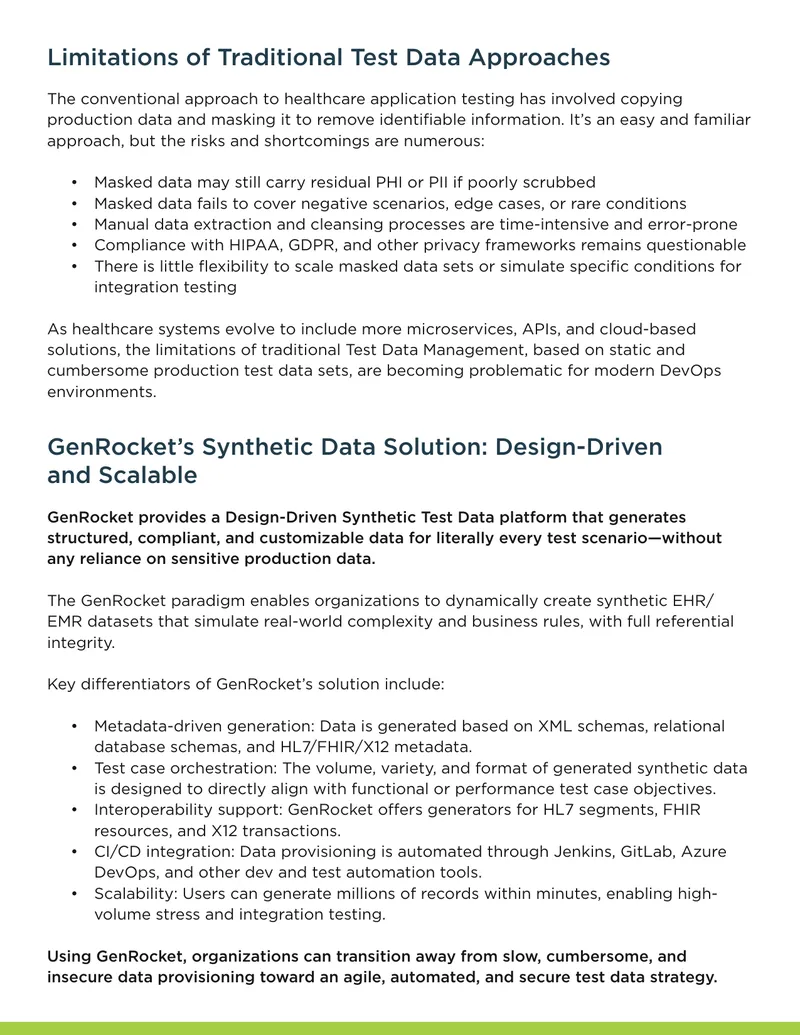 Limitations of Traditional Test Data Approaches

The conventional approach to healthcare application testing has involved copying production data and masking it to remove identifiable information. It's an easy and familiar approach, but the risks and shortcomings are numerous:

• Masked data may still carry residual PHI or PII if poorly scrubbed
• Masked data fails to cover negative scenarios, edge cases, or rare conditions
• Manual data extraction and cleansing processes are time-intensive and error-prone
• Compliance with HIPAA, GDPR, and other privacy frameworks remains questionable
• There is little flexibility to scale masked data sets or simulate specific conditions for integration testing

As healthcare systems evolve to include more microservices, APIs, and cloud-based solutions, the limitations of traditional Test Data Management, based on static and cumbersome production test data sets, are becoming problematic for modern DevOps environments.

GenRocket's Synthetic Data Solution: Design-Driven and Scalable

GenRocket provides a Design-Driven Synthetic Test Data platform that generates structured, compliant, and customizable data for literally every test scenario—without any reliance on sensitive production data.

The GenRocket paradigm enables organizations to dynamically create synthetic EHR/EMR datasets that simulate real-world complexity and business rules, with full referential integrity.

Key differentiators of GenRocket's solution include:

• Metadata-driven generation: Data is generated based on XML schemas, relational database schemas, and HL7/FHIR/X12 metadata.
• Test case orchestration: The volume, variety, and format of generated synthetic data is designed to directly align with functional or performance test case objectives.
• Interoperability support: GenRocket offers generators for HL7 segments, FHIR resources, and X12 transactions.
• CI/CD integration: Data provisioning is automated through Jenkins, GitLab, Azure DevOps, and other dev and test automation tools.
• Scalability: Users can generate millions of records within minutes, enabling high-volume stress and integration testing.

Using GenRocket, organizations can transition away from slow, cumbersome, and insecure data provisioning toward an agile, automated, and secure test data strategy.